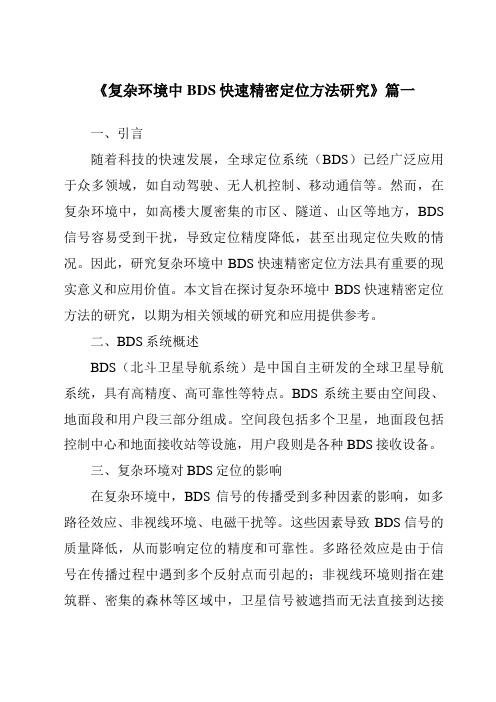 《复杂环境中BDS快速精密定位方法研究》篇一

一、引言

随着科技的快速发展，全球定位系统（BDS）已经广泛应用于众多领域，如自动驾驶、无人机控制、移动通信等。然而，在复杂环境中，如高楼大厦密集的市区、隧道、山区等地方，BDS信号容易受到干扰，导致定位精度降低，甚至出现定位失败的情况。因此，研究复杂环境中BDS快速精密定位方法具有重要的现实意义和应用价值。本文旨在探讨复杂环境中BDS快速精密定位方法的研究，以期为相关领域的研究和应用提供参考。

二、BDS系统概述

BDS（北斗卫星导航系统）是中国自主研发的全球卫星导航系统，具有高精度、高可靠性等特点。BDS系统主要由空间段、地面段和用户段三部分组成。空间段包括多个卫星，地面段包括控制中心和地面接收站等设施，用户段则是各种BDS接收设备。

三、复杂环境对BDS定位的影响

在复杂环境中，BDS信号的传播受到多种因素的影响，如多路径效应、非视线环境、电磁干扰等。这些因素导致BDS信号的质量降低，从而影响定位的精度和可靠性。多路径效应是由于信号在传播过程中遇到多个反射点而引起的；非视线环境则指在建筑群、密集的森林等区域中，卫星信号被遮挡而无法直接到达接